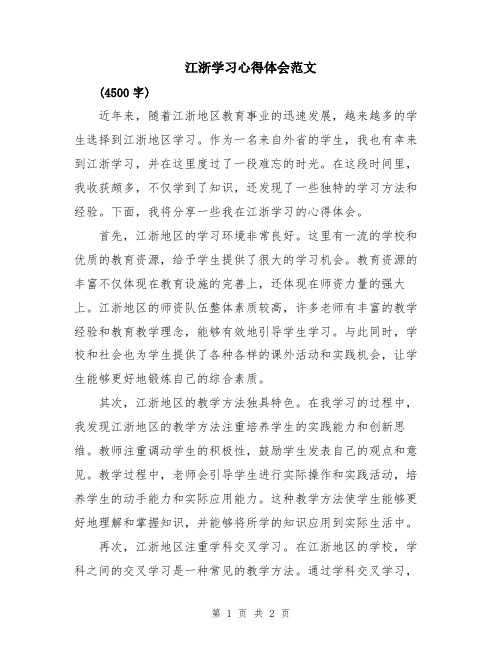 江浙学习心得体会范文

(4500 字)

近年来，随着江浙地区教育事业的迅速发展，越来越多的学生选择到江浙地区学习。作为一名来自外省的学生，我也有幸来到江浙学习，并在这里度过了一段难忘的时光。在这段时间里，我收获颇多，不仅学到了知识，还发现了一些独特的学习方法和经验。下面，我将分享一些我在江浙学习的心得体会。

首先，江浙地区的学习环境非常良好。这里有一流的学校和优质的教育资源，给予学生提供了很大的学习机会。教育资源的丰富不仅体现在教育设施的完善上，还体现在师资力量的强大上。江浙地区的师资队伍整体素质较高，许多老师有丰富的教学经验和教育教学理念，能够有效地引导学生学习。与此同时，学校和社会也为学生提供了各种各样的课外活动和实践机会，让学生能够更好地锻炼自己的综合素质。

其次，江浙地区的教学方法独具特色。在我学习的过程中，我发现江浙地区的教学方法注重培养学生的实践能力和创新思维。教师注重调动学生的积极性，鼓励学生发表自己的观点和意见。教学过程中，老师会引导学生进行实际操作和实践活动，培养学生的动手能力和实际应用能力。这种教学方法使学生能够更好地理解和掌握知识，并能够将所学的知识应用到实际生活中。

再次，江浙地区注重学科交叉学习。在江浙地区的学校，学科之间的交叉学习是一种常见的教学方法。通过学科交叉学习，

第 1 页 共 2 页